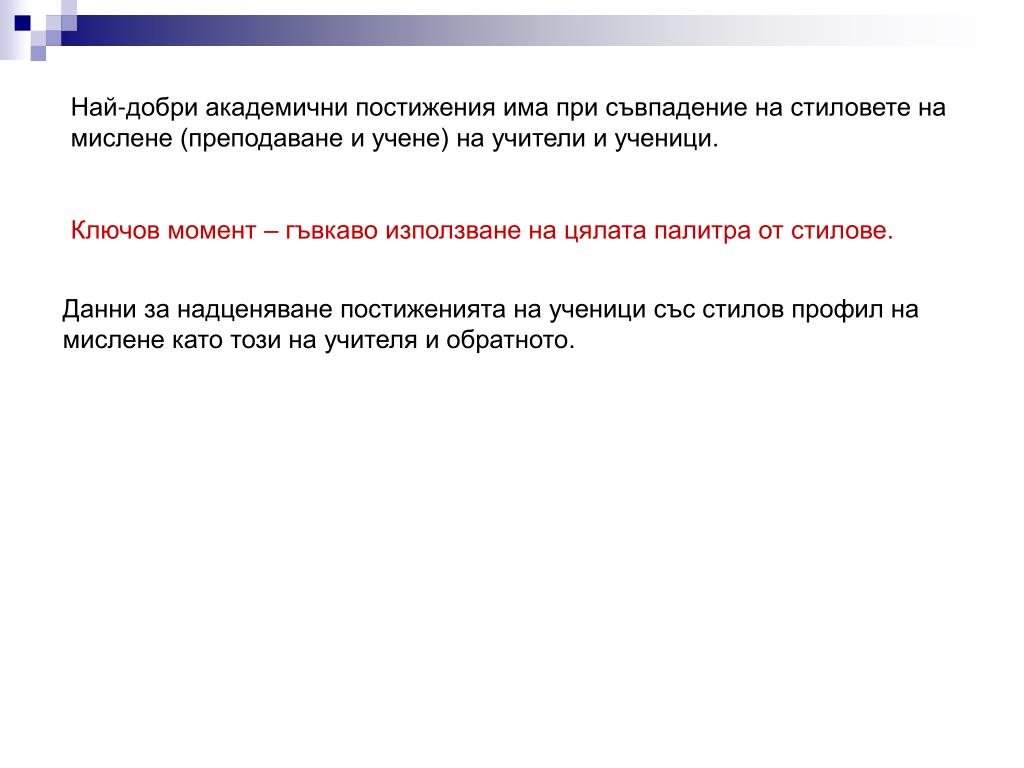 Най-добри академични постижения има при съвпадение на стиловете на мислене (преподаване и учене) на учители и ученици.

Ключов момент – гъвкаво използване на цялата палитра от стилове.

Данни за надценяване постиженията на ученици със стилов профил на мислене като този на учителя и обратното.